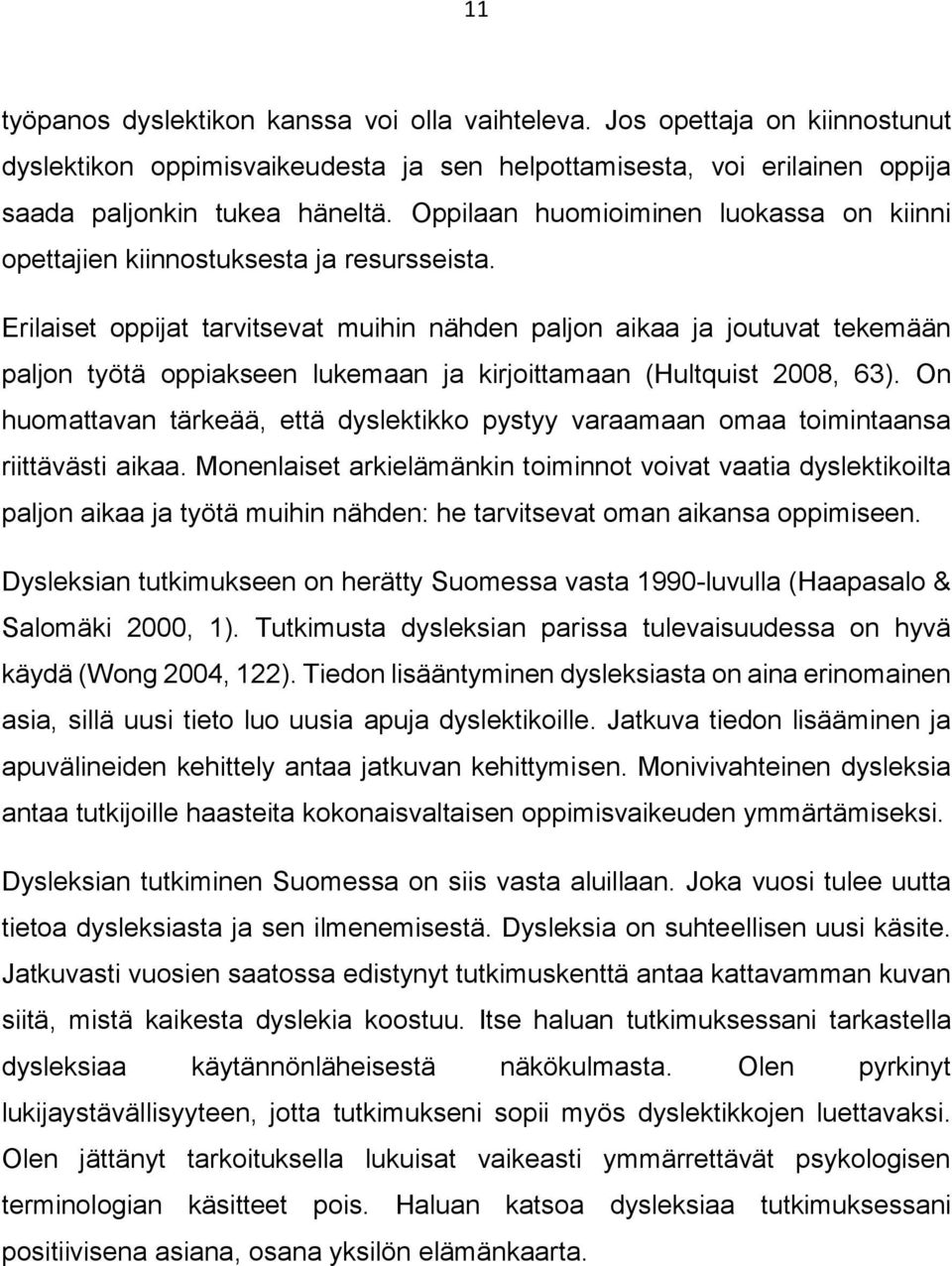 11

työpanos dyslektikon kanssa voi olla vaihteleva. Jos opettaja on kiinnostunut dyslektikon oppimisvaikeudesta ja sen helpottamisesta, voi erilainen oppija saada paljonkin tukea häneltä. Oppilaan huomioiminen luokassa on kiinni opettajien kiinnostuksesta ja resursseista.

Erilaiset oppijat tarvitsevat muihin nähden paljon aikaa ja joutuvat tekemään paljon työtä oppiakseen lukemaan ja kirjoittamaan (Hultquist 2008, 63). On huomattavan tärkeää, että dyslektikko pystyy varaamaan omaa toimintaansa riittävästi aikaa. Monenlaiset arkielämänkin toiminnot voivat vaatia dyslektikoilta paljon aikaa ja työtä muihin nähden: he tarvitsevat oman aikansa oppimiseen.

Dysleksian tutkimukseen on herätty Suomessa vasta 1990-luvulla (Haapasalo & Salomäki 2000, 1). Tutkimusta dysleksian parissa tulevaisuudessa on hyvä käydä (Wong 2004, 122). Tiedon lisääntyminen dysleksiasta on aina erinomainen asia, sillä uusi tieto luo uusia apuja dyslektikoille. Jatkuva tiedon lisääminen ja apuvälineiden kehittely antaa jatkuvan kehittymisen. Monivivahteinen dysleksia antaa tutkijoille haasteita kokonaisvaltaisen oppimisvaikeuden ymmärtämiseksi.

Dysleksian tutkiminen Suomessa on siis vasta aluillaan. Joka vuosi tulee uutta tietoa dysleksiasta ja sen ilmenemisestä. Dysleksia on suhteellisen uusi käsite. Jatkuvasti vuosien saatossa edistynyt tutkimuskenttä antaa kattavamman kuvan siitä, mistä kaikesta dyslekia koostuu. Itse haluan tutkimuksessani tarkastella dysleksiaa käytännönläheisestä näkökulmasta. Olen pyrkinyt lukijaystävällisyyteen, jotta tutkimukseni sopii myös dyslektikkojen luettavaksi. Olen jättänyt tarkoituksella lukuisat vaikeasti ymmärrettävät psykologisen terminologian käsitteet pois. Haluan katsoa dysleksiaa tutkimuksessani positiivisena asiana, osana yksilön elämänkaarta.